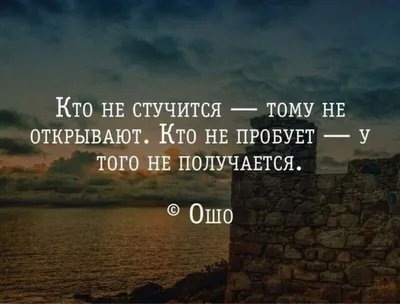 Кто не стучится — тому не открывают. Кто не пробует — у того не получается.

© Ошо